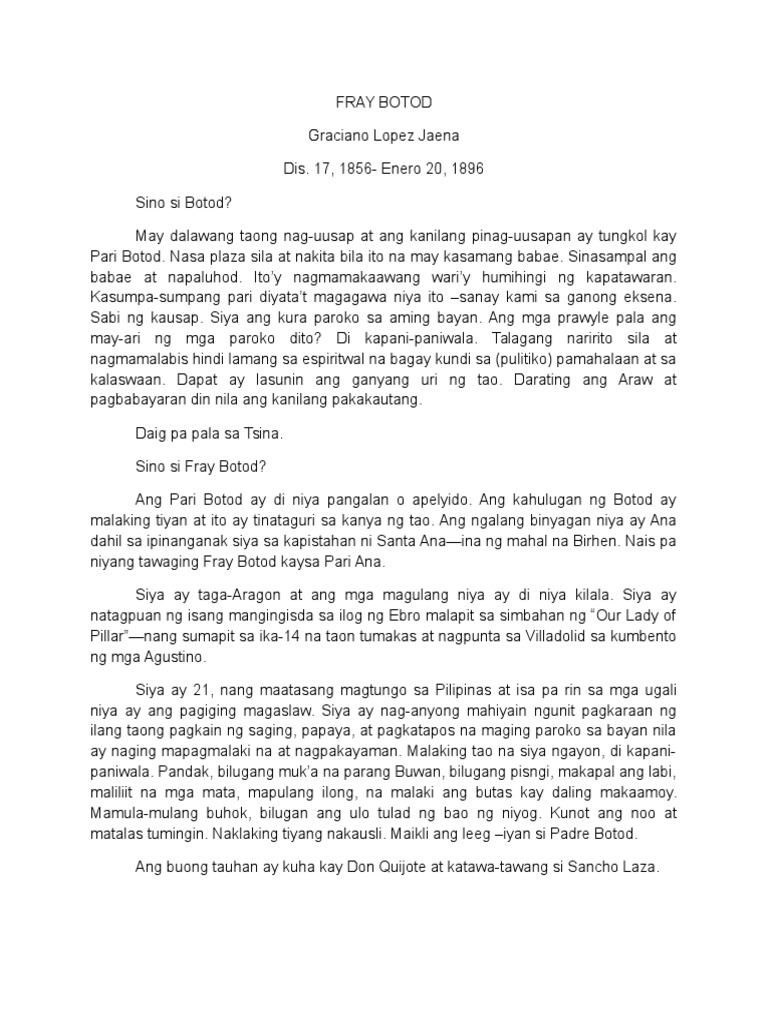 FRAY BOTOD

Graciano Lopez Jaena

Dis. 17, 1856- Enero 20, 1896

Sino si Botod?

May dalawang taong nag-uusap at ang kanilang pinag-uusapan ay tungkol kay Pari Botod. Nasa plaza sila at nakita bila ito na may kasamang babae. Sinasampal ang babae at napaluhod. Ito'y nagmamakaawang wari'y humihingi ng kapatawaran. Kasumpa-sumpang pari diyata't magagawa niya ito –sanay kami sa ganong eksena. Sabi ng kausap. Siya ang kura paroko sa aming bayan. Ang mga prawyle pala ang may-ari ng mga paroko dito? Di kapani-paniwala. Talagang naririto sila at nagmamalabis hindi lamang sa espiritwal na bagay kundi sa (pulitiko) pamahalaan at sa kalaswaan. Dapat ay lasunin ang ganyang uri ng tao. Darating ang Araw at pagbabayaran din nila ang kanilang pakakautang.

Daig pa pala sa Tsina.

Sino si Fray Botod?

Ang Pari Botod ay di niya pangalan o apelyido. Ang kahulugan ng Botod ay malaking tiyan at ito ay tinataguri sa kanya ng tao. Ang ngalang binyagan niya ay Ana dahil sa ipinanganak siya sa kapistahan ni Santa Ana—ina ng mahal na Birhen. Nais pa niyang tawaging Fray Botod kaysa Pari Ana.

Siya ay taga-Aragon at ang mga magulang niya ay di niya kilala. Siya ay natagpuan ng isang mangingisda sa ilog ng Ebro malapit sa simbahan ng "Our Lady of Pillar"—nang sumapit sa ika-14 na taon tumakas at nagpunta sa Villadolid sa kumbento ng mga Agustino.

Siya ay 21, nang maatasang magtungo sa Pilipinas at isa pa rin sa mga ugali niya ay ang pagiging magaslaw. Siya ay nag-anyong mahiyain ngunit pagkaraan ng ilang taong pagkain ng saging, papaya, at pagkatapos na maging paroko sa bayan nila ay naging mapagmalaki na at nagpakayaman. Malaking tao na siya ngayon, di kapani-paniwala. Pandak, bilugang muk'a na parang Buwan, bilugang pisngi, makapal ang labi, maliliit na mga mata, mapulang ilong, na malaki ang butas kay daling makaamoy. Mamula-mulang buhok, bilugan ang ulo tulad ng bao ng niyog. Kunot ang noo at matalas tumingin. Naklaking tiyang nakausli. Maikli ang leeg –iyan si Padre Botod.

Ang buong tauhan ay kuha kay Don Quijote at katawa-tawang si Sancho Laza.